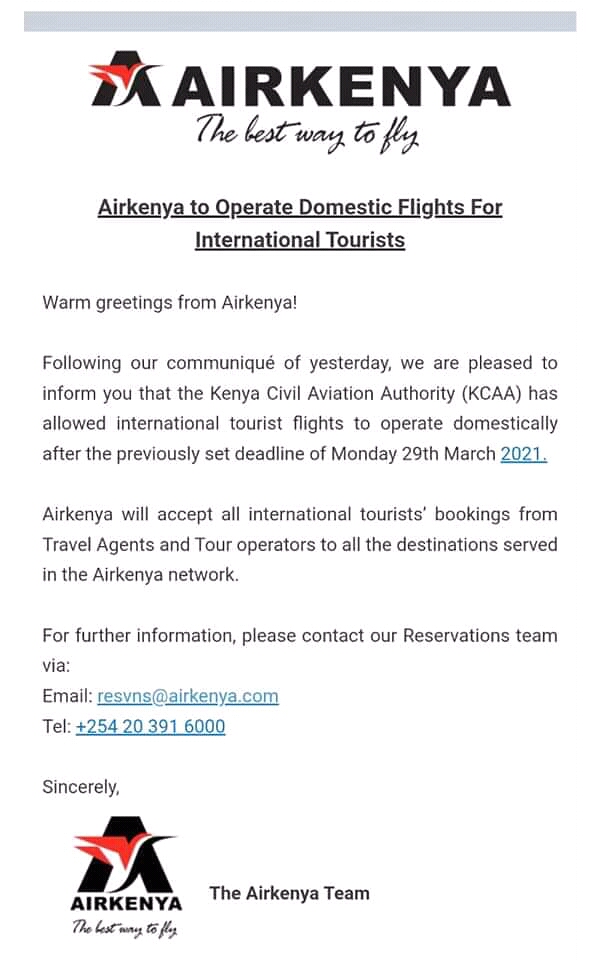 AIRKENYA
The best way to fly

Airkenya to Operate Domestic Flights For International Tourists

Warm greetings from Airkenya!

Following our communiqué of yesterday, we are pleased to inform you that the Kenya Civil Aviation Authority (KCAA) has allowed international tourist flights to operate domestically after the previously set deadline of Monday 29th March 2021.

Airkenya will accept all international tourists' bookings from Travel Agents and Tour operators to all the destinations served in the Airkenya network.

For further information, please contact our Reservations team via:
Email: resvns@airkenya.com
Tel: +254 20 391 6000

Sincerely,

AIRKENYA
The best way to fly

The Airkenya Team